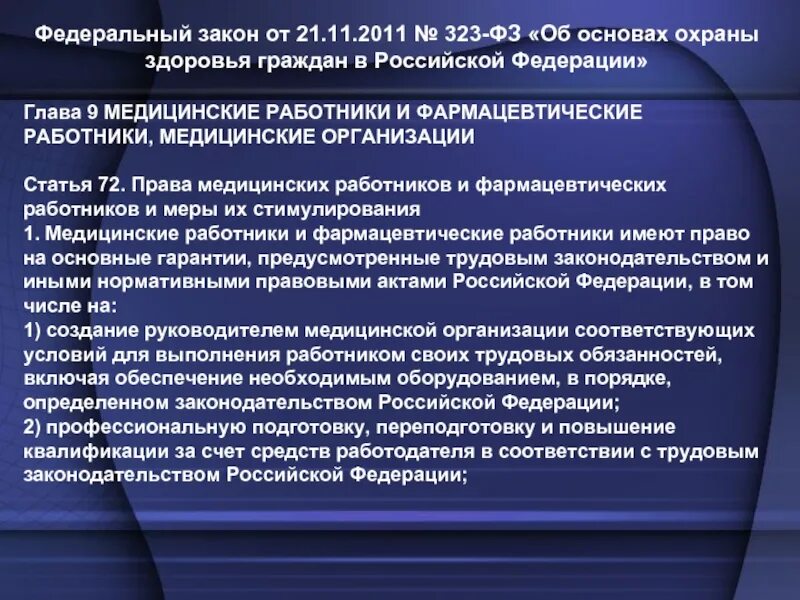 Федеральный закон от 21.11.2011 № 323-ФЗ «Об основах охраны здоровья граждан в Российской Федерации»

Глава 9 МЕДИЦИНСКИЕ РАБОТНИКИ И ФАРМАЦЕВТИЧЕСКИЕ РАБОТНИКИ, МЕДИЦИНСКИЕ ОРГАНИЗАЦИИ

Статья 72. Права медицинских работников и фармацевтических работников и меры их стимулирования
1. Медицинские работники и фармацевтические работники имеют право на основные гарантии, предусмотренные трудовым законодательством и иными нормативными правовыми актами Российской Федерации, в том числе на:
1) создание руководителем медицинской организации соответствующих условий для выполнения работником своих трудовых обязанностей, включая обеспечение необходимым оборудованием, в порядке, определенном законодательством Российской Федерации;
2) профессиональную подготовку, переподготовку и повышение квалификации за счет средств работодателя в соответствии с трудовым законодательством Российской Федерации;